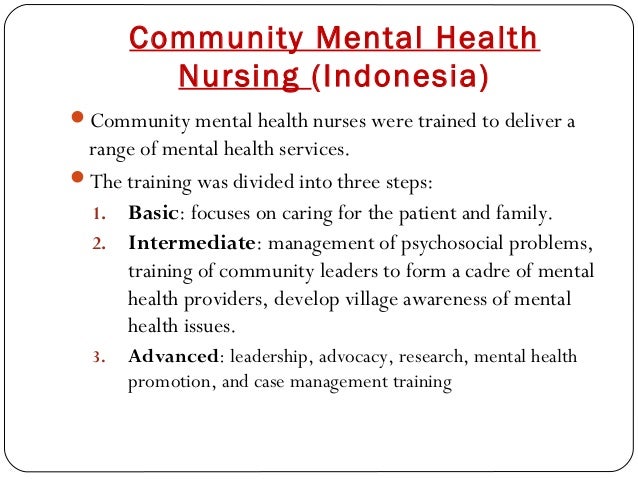 Community Mental Health Nursing (Indonesia)

• Community mental health nurses were trained to deliver a range of mental health services.

• The training was divided into three steps:

1. Basic: focuses on caring for the patient and family.
2. Intermediate: management of psychosocial problems, training of community leaders to form a cadre of mental health providers, develop village awareness of mental health issues.
3. Advanced: leadership, advocacy, research, mental health promotion, and case management training